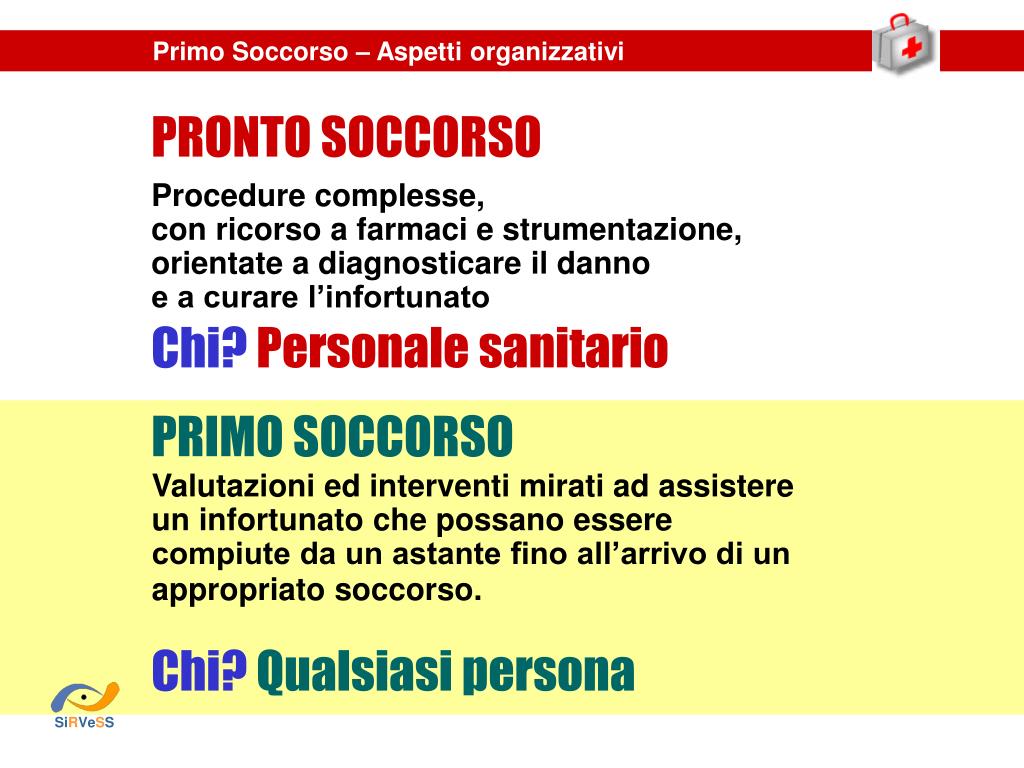 Primo Soccorso – Aspetti organizzativi

PRONTO SOCCORSO

Procedure complesse,
con ricorso a farmaci e strumentazione,
orientate a diagnosticare il danno
e a curare l'infortunato

Chi? Personale sanitario

PRIMO SOCCORSO

Valutazioni ed interventi mirati ad assistere un infortunato che possano essere compiute da un astante fino all'arrivo di un appropriato soccorso.

Chi? Qualsiasi persona

SiRVeSS